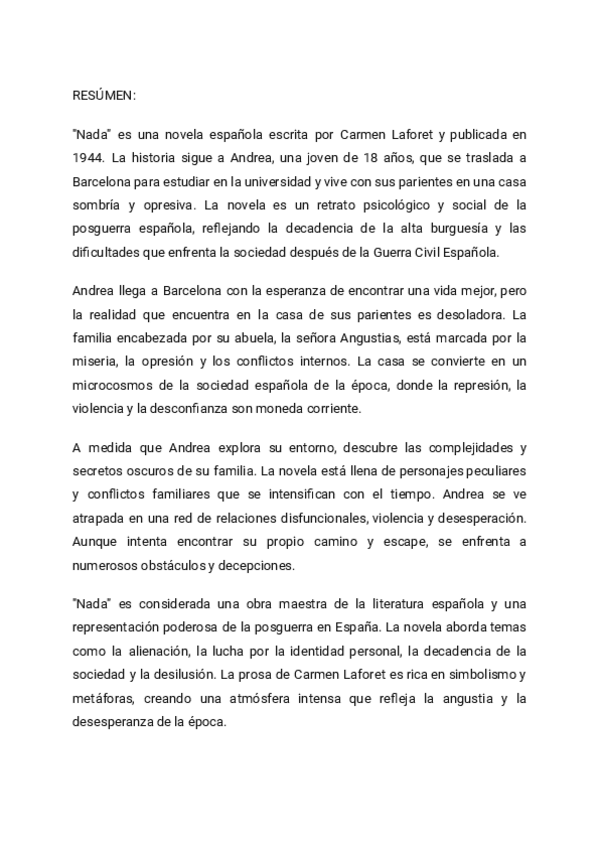 RESÚMEN:

"Nada" es una novela española escrita por Carmen Laforet y publicada en 1944. La historia sigue a Andrea, una joven de 18 años, que se traslada a Barcelona para estudiar en la universidad y vive con sus parientes en una casa sombría y opresiva. La novela es un retrato psicológico y social de la posguerra española, reflejando la decadencia de la alta burguesía y las dificultades que enfrenta la sociedad después de la Guerra Civil Española.

Andrea llega a Barcelona con la esperanza de encontrar una vida mejor, pero la realidad que encuentra en la casa de sus parientes es desoladora. La familia encabezada por su abuela, la señora Angustias, está marcada por la miseria, la opresión y los conflictos internos. La casa se convierte en un microcosmos de la sociedad española de la época, donde la represión, la violencia y la desconfianza son moneda corriente.

A medida que Andrea explora su entorno, descubre las complejidades y secretos oscuros de su familia. La novela está llena de personajes peculiares y conflictos familiares que se intensifican con el tiempo. Andrea se ve atrapada en una red de relaciones disfuncionales, violencia y desesperación. Aunque intenta encontrar su propio camino y escape, se enfrenta a numerosos obstáculos y decepciones.

"Nada" es considerada una obra maestra de la literatura española y una representación poderosa de la posguerra en España. La novela aborda temas como la alienación, la lucha por la identidad personal, la decadencia de la sociedad y la desilusión. La prosa de Carmen Laforet es rica en simbolismo y metáforas, creando una atmósfera intensa que refleja la angustia y la desesperanza de la época.